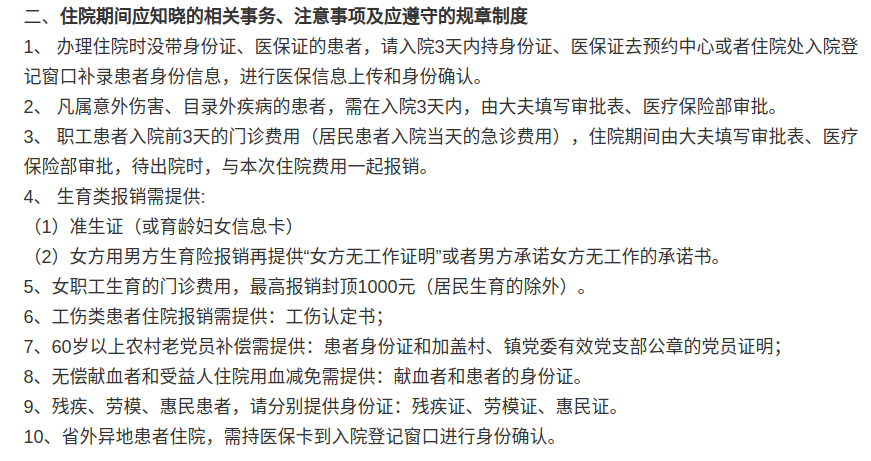 二、住院期间应知晓的相关事务、注意事项及应遵守的规章制度

1、 办理住院时没带身份证、医保证的患者，请入院3天内持身份证、医保证去预约中心或者住院处入院登记窗口补录患者身份信息，进行医保信息上传和身份确认。

2、 凡属意外伤害、目录外疾病的患者，需在入院3天内，由大夫填写审批表、医疗保险部审批。

3、 职工患者入院前3天的门诊费用（居民患者入院当天的急诊费用），住院期间由大夫填写审批表、医疗保险部审批，待出院时，与本次住院费用一起报销。

4、 生育类报销需提供:

（1）准生证（或育龄妇女信息卡）

（2）女方用男方生育险报销再提供“女方无工作证明”或者男方承诺女方无工作的承诺书。

5、女职工生育的门诊费用，最高报销封顶1000元（居民生育的除外）。

6、工伤类患者住院报销需提供：工伤认定书;

7、60岁以上农村老党员补偿需提供：患者身份证和加盖村、镇党委有效党支部公章的党员证明;

8、无偿献血者和受益人住院用血减免需提供：献血者和患者的身份证。

9、残疾、劳模、惠民患者，请分别提供身份证：残疾证、劳模证、惠民证。

10、省外异地患者住院，需持医保卡到入院登记窗口进行身份确认。